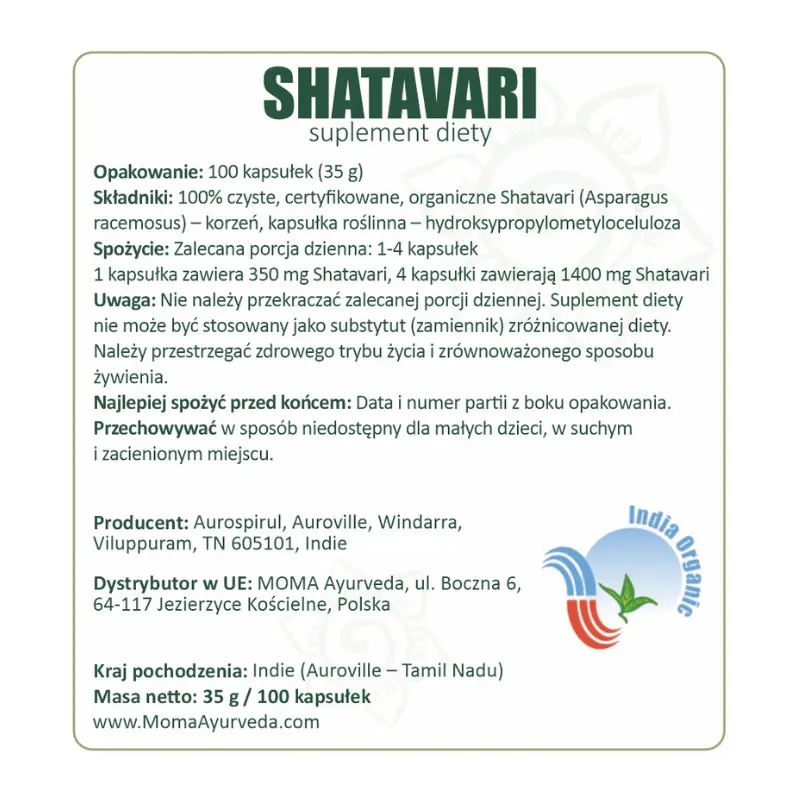 SHATAVARI
suplement diety

Opakowanie: 100 kapsułek (35 g)
Składniki: 100% czyste, certyfikowane, organiczne Shatavari (Asparagus racemosus) – korzeń, kapsułka roślinna – hydroksypropylometyloceluloza
Spożycie: Zalecana porcja dzienna: 1-4 kapsułek
1 kapsułka zawiera 350 mg Shatavari, 4 kapsułki zawierają 1400 mg Shatavari
Uwaga: Nie należy przekraczać zalecanej porcji dziennej. Suplement diety nie może być stosowany jako substytut (zamiennik) zróżnicowanej diety. Należy przestrzegać zdrowego trybu życia i zrównoważonego sposobu żywienia.
Najlepiej spożyć przed końcem: Data i numer partii z boku opakowania.
Przechowywać w sposób niedostępny dla małych dzieci, w suchym i zacienionym miejscu.

Producent: Aurospirul, Auroville, Windarra, Viluppuram, TN 605101, Indie

Dystrybutor w UE: MOMA Ayurveda, ul. Boczna 6, 64-117 Jezierzyce Kościelne, Polska

India Organic

Kraj pochodzenia: Indie (Auroville – Tamil Nadu)
Masa netto: 35 g / 100 kapsułek
www.MomaAyurveda.com